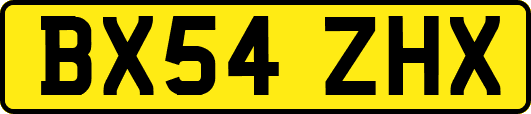 BX54 ZHX